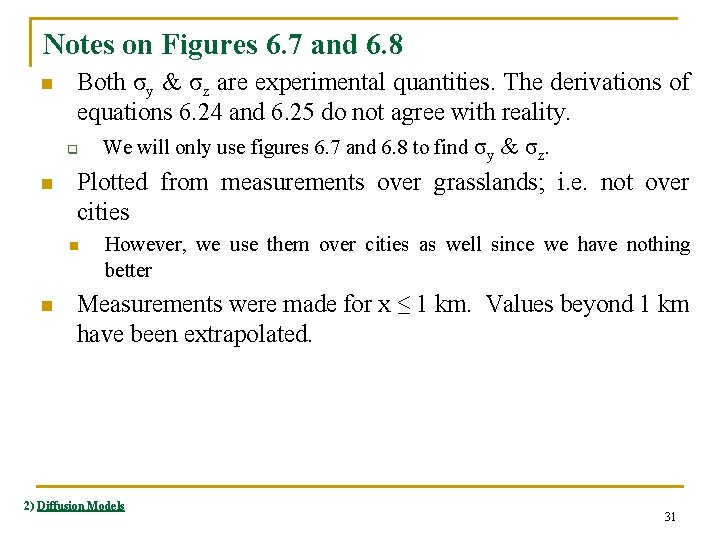 Notes on Figures 6.7 and 6.8

Both $\sigma_y$ & $\sigma_z$ are experimental quantities. The derivations of equations 6.24 and 6.25 do not agree with reality.

We will only use figures 6.7 and 6.8 to find $\sigma_y$ & $\sigma_z$.

Plotted from measurements over grasslands; i.e. not over cities

However, we use them over cities as well since we have nothing better

Measurements were made for $x \leq 1$ km. Values beyond 1 km have been extrapolated.

2) Diffusion Models

31